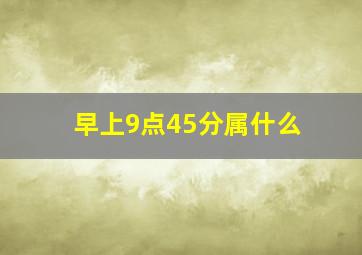 早上9点45分属什么